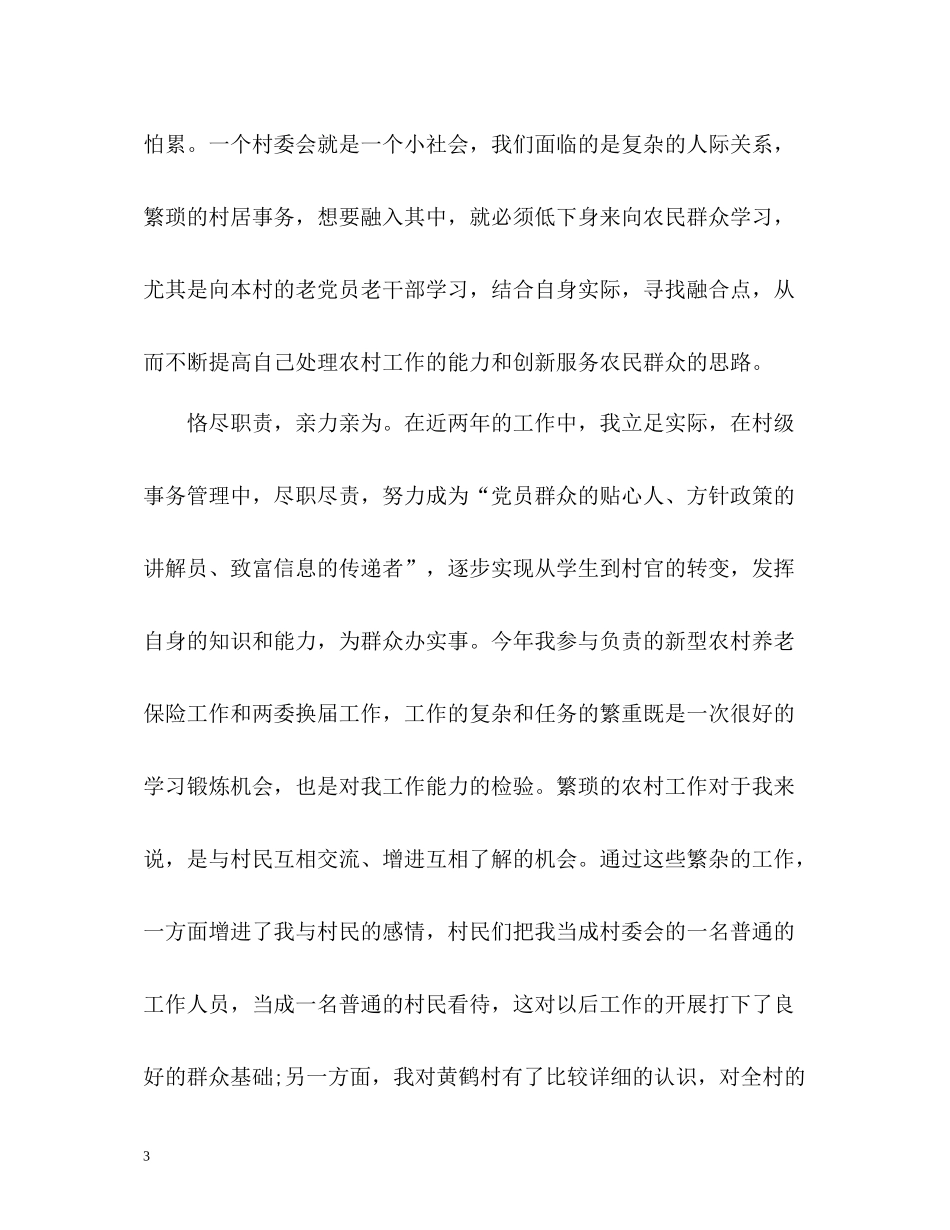 怕累。一个村委会就是一个小社会，我们面临的是复杂的人际关系，繁琐的村居事务，想要融入其中，就必须低下身来向农民群众学习，尤其是向本村的老党员老干部学习，结合自身实际，寻找融合点，从而不断提高自己处理农村工作的能力和创新服务农民群众的思路。

恪尽职责，亲力亲为。在近两年的工作中，我立足实际，在村级事务管理中，尽职尽责，努力成为“党员群众的贴心人、方针政策的讲解员、致富信息的传递者”，逐步实现从学生到村官的转变，发挥自身的知识和能力，为群众办实事。今年我参与负责的新型农村养老保险工作和两委换届工作，工作的复杂和任务的繁重既是一次很好的学习锻炼机会，也是对我工作能力的检验。繁琐的农村工作对于我来说，是与村民互相交流、增进互相了解的机会。通过这些繁杂的工作，一方面增进了我与村民的感情，村民们把我当成村委会的一名普通的工作人员，当成一名普通的村民看待，这对以后工作的开展打下了良好的群众基础;另一方面，我对黄鹤村有了比较详细的认识，对全村的

3